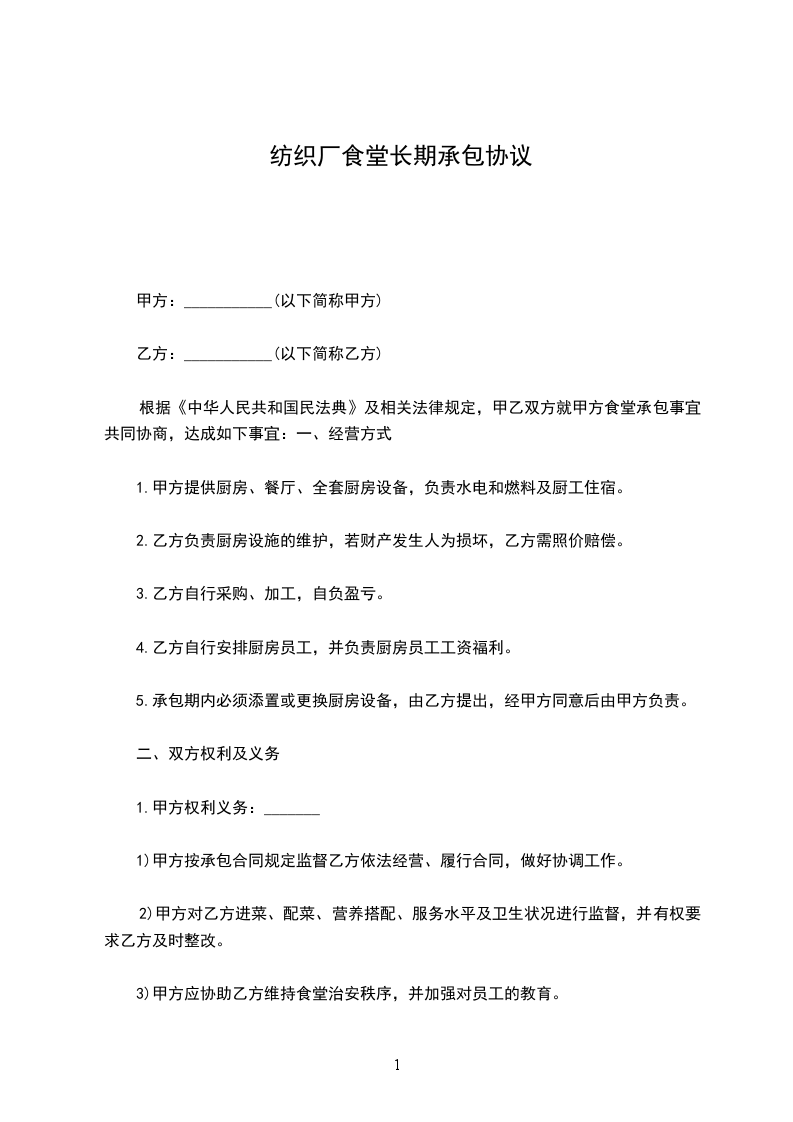 纺织厂食堂长期承包协议

甲方：___________(以下简称甲方)

乙方：___________(以下简称乙方)

根据《中华人民共和国民法典》及相关法律规定，甲乙双方就甲方食堂承包事宜共同协商，达成如下事宜：一、经营方式

1.甲方提供厨房、餐厅、全套厨房设备，负责水电和燃料及厨工住宿。

2.乙方负责厨房设施的维护，若财产发生人为损坏，乙方需照价赔偿。

3.乙方自行采购、加工，自负盈亏。

4.乙方自行安排厨房员工，并负责厨房员工工资福利。

5.承包期内必须添置或更换厨房设备，由乙方提出，经甲方同意后由甲方负责。

二、双方权利及义务

1.甲方权利义务：_______

1)甲方按承包合同规定监督乙方依法经营、履行合同，做好协调工作。

2)甲方对乙方进菜、配菜、营养搭配、服务水平及卫生状况进行监督，并有权要求乙方及时整改。

3)甲方应协助乙方维持食堂治安秩序，并加强对员工的教育。

1